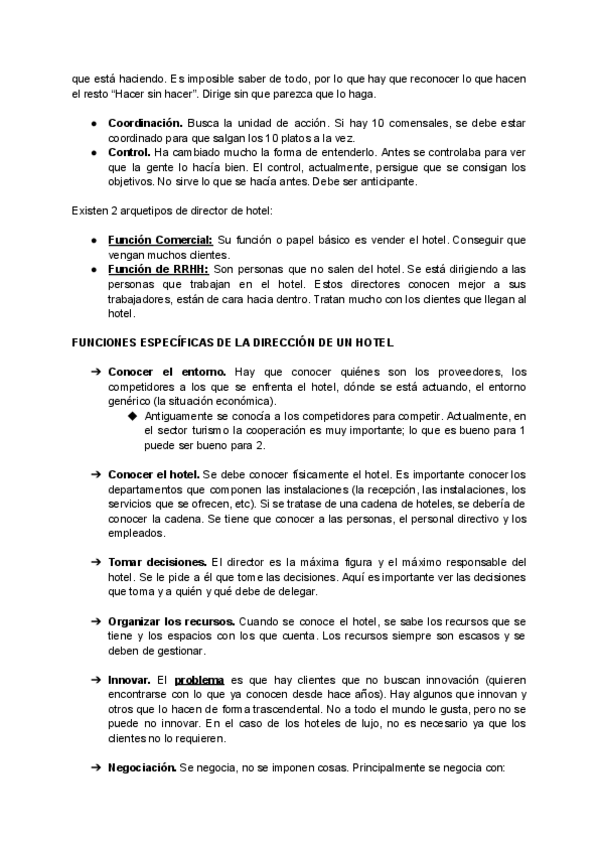 que está haciendo. Es imposible saber de todo, por lo que hay que reconocer lo que hacen el resto "Hacer sin hacer". Dirige sin que parezca que lo haga.

● **Coordinación.** Busca la unidad de acción. Si hay 10 comensales, se debe estar coordinado para que salgan los 10 platos a la vez.
● **Control.** Ha cambiado mucho la forma de entenderlo. Antes se controlaba para ver que la gente lo hacía bien. El control, actualmente, persigue que se consigan los objetivos. No sirve lo que se hacía antes. Debe ser anticipante.

Existen 2 arquetipos de director de hotel:

● **Función Comercial:** Su función o papel básico es vender el hotel. Conseguir que vengan muchos clientes.
● **Función de RRHH:** Son personas que no salen del hotel. Se está dirigiendo a las personas que trabajan en el hotel. Estos directores conocen mejor a sus trabajadores, están de cara hacia dentro. Tratan mucho con los clientes que llegan al hotel.

**FUNCIONES ESPECÍFICAS DE LA DIRECCIÓN DE UN HOTEL**

➔ **Conocer el entorno.** Hay que conocer quiénes son los proveedores, los competidores a los que se enfrenta el hotel, dónde se está actuando, el entorno genérico (la situación económica).
◆ Antiguamente se conocía a los competidores para competir. Actualmente, en el sector turismo la cooperación es muy importante; lo que es bueno para 1 puede ser bueno para 2.

➔ **Conocer el hotel.** Se debe conocer físicamente el hotel. Es importante conocer los departamentos que componen las instalaciones (la recepción, las instalaciones, los servicios que se ofrecen, etc). Si se tratase de una cadena de hoteles, se debería de conocer la cadena. Se tiene que conocer a las personas, el personal directivo y los empleados.

➔ **Tomar decisiones.** El director es la máxima figura y el máximo responsable del hotel. Se le pide a él que tome las decisiones. Aquí es importante ver las decisiones que toma y a quién y qué debe de delegar.

➔ **Organizar los recursos.** Cuando se conoce el hotel, se sabe los recursos que se tiene y los espacios con los que cuenta. Los recursos siempre son escasos y se deben de gestionar.

➔ **Innovar.** El **problema** es que hay clientes que no buscan innovación (quieren encontrarse con lo que ya conocen desde hace años). Hay algunos que innovan y otros que lo hacen de forma trascendental. No a todo el mundo le gusta, pero no se puede no innovar. En el caso de los hoteles de lujo, no es necesario ya que los clientes no lo requieren.

➔ **Negociación.** Se negocia, no se imponen cosas. Principalmente se negocia con: